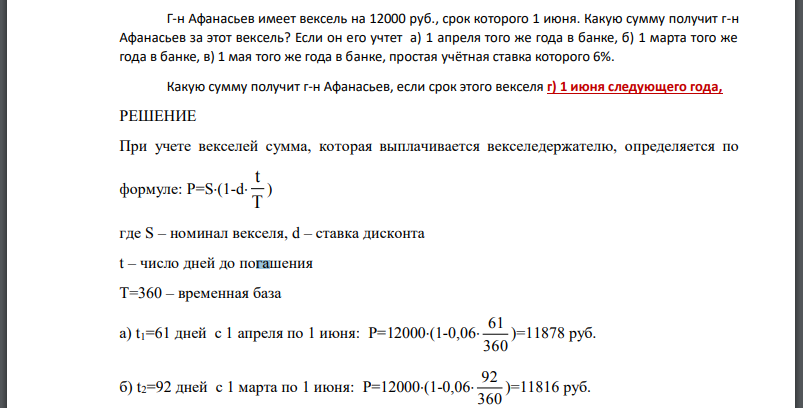 Г-н Афанасьев имеет вексель на 12000 руб., срок которого 1 июня. Какую сумму получит г-н Афанасьев за этот вексель? Если он его учтет а) 1 апреля того же года в банке, б) 1 марта того же года в банке, в) 1 мая того же года в банке, простая учётная ставка которого 6%.

Какую сумму получит г-н Афанасьев, если срок этого векселя г) 1 июня следующего года,

РЕШЕНИЕ

При учете векселей сумма, которая выплачивается векселедержателю, определяется по формуле: $P=S\cdot(1-d\cdot\frac{t}{T})$

где S – номинал векселя, d – ставка дисконта

t – число дней до погашения

T=360 – временная база

а) $t_1$=61 дней с 1 апреля по 1 июня: $P=12000\cdot(1-0,06\cdot\frac{61}{360})=11878$ руб.

б) $t_2$=92 дней с 1 марта по 1 июня: $P=12000\cdot(1-0,06\cdot\frac{92}{360})=11816$ руб.